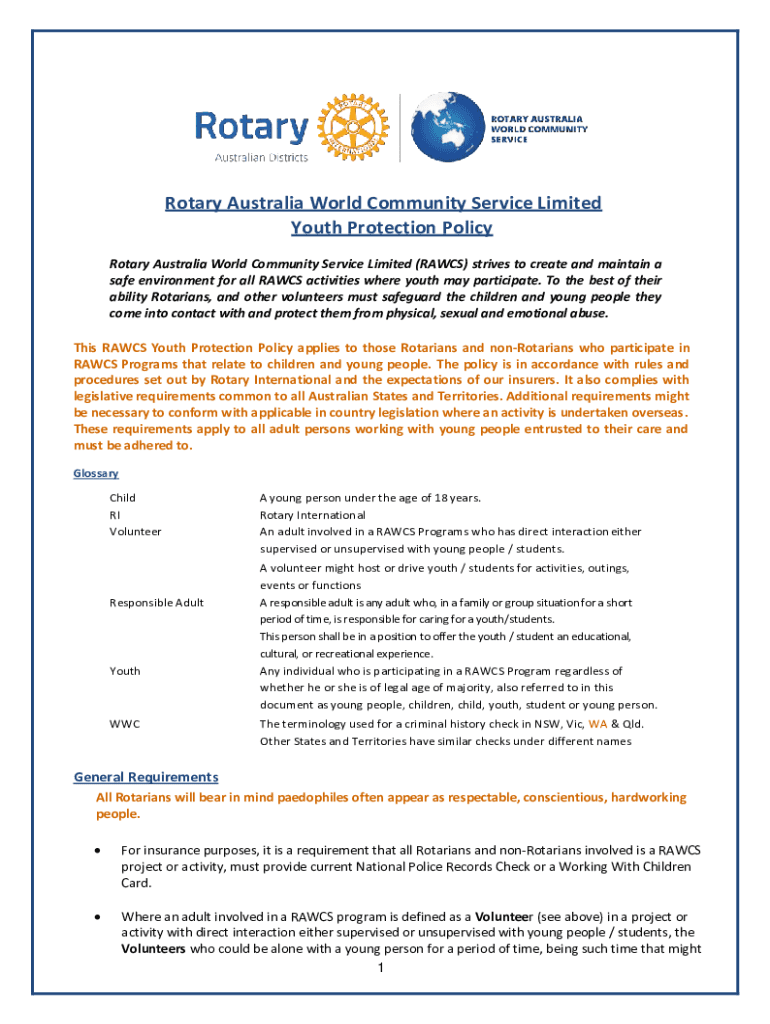 Rotary
Australian Districts

ROTARY AUSTRALIA WORLD COMMUNITY SERVICE

Rotary Australia World Community Service Limited
Youth Protection Policy

Rotary Australia World Community Service Limited (RAWCS) strives to create and maintain a safe environment for all RAWCS activities where youth may participate. To the best of their ability Rotarians, and other volunteers must safeguard the children and young people they come into contact with and protect them from physical, sexual and emotional abuse.

This RAWCS Youth Protection Policy applies to those Rotarians and non-Rotarians who participate in RAWCS Programs that relate to children and young people. The policy is in accordance with rules and procedures set out by Rotary International and the expectations of our insurers. It also complies with legislative requirements common to all Australian States and Territories. Additional requirements might be necessary to conform with applicable in country legislation where an activity is undertaken overseas. These requirements apply to all adult persons working with young people entrusted to their care and must be adhered to.

Glossary

| | |
|---|---|
| Child | A young person under the age of 18 years. |
| RI | Rotary International |
| Volunteer | An adult involved in a RAWCS Programs who has direct interaction either supervised or unsupervised with young people / students. A volunteer might host or drive youth / students for activities, outings, events or functions |
| Responsible Adult | A responsible adult is any adult who, in a family or group situation for a short period of time, is responsible for caring for a youth/students. This person shall be in a position to offer the youth / student an educational, cultural, or recreational experience. |
| Youth | Any individual who is participating in a RAWCS Program regardless of whether he or she is of legal age of majority, also referred to in this document as young people, children, child, youth, student or young person. |
| WWC | The terminology used for a criminal history check in NSW, Vic, WA & Qld. Other States and Territories have similar checks under different names |

General Requirements
All Rotarians will bear in mind paedophiles often appear as respectable, conscientious, hardworking people.

• For insurance purposes, it is a requirement that all Rotarians and non-Rotarians involved is a RAWCS project or activity, must provide current National Police Records Check or a Working With Children Card.

• Where an adult involved in a RAWCS program is defined as a Volunteer (see above) in a project or activity with direct interaction either supervised or unsupervised with young people / students, the Volunteers who could be alone with a young person for a period of time, being such time that might

1